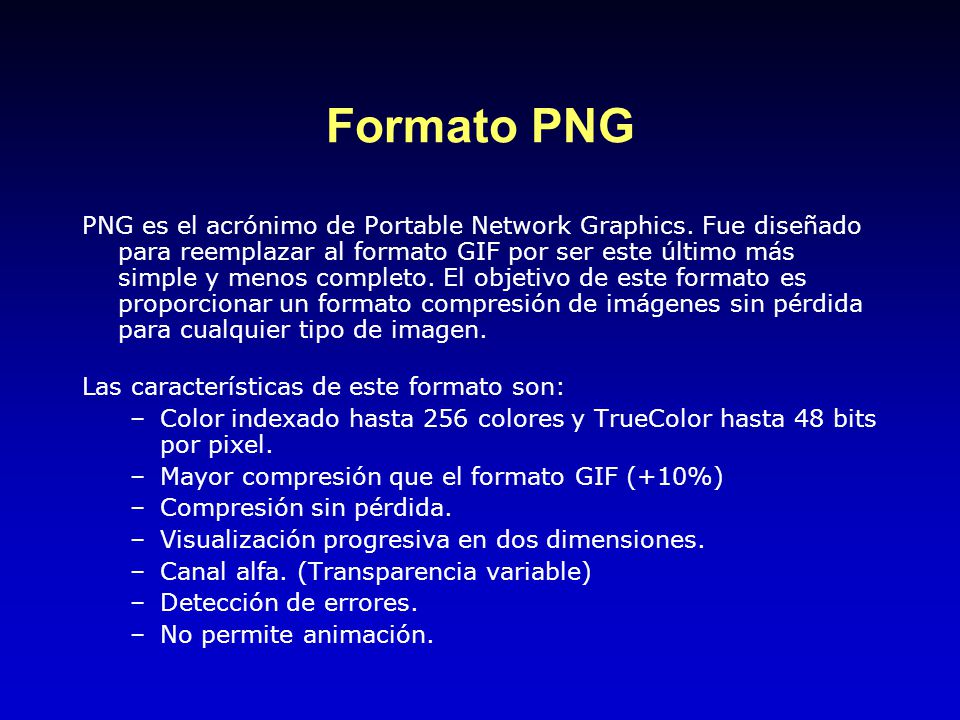 Formato PNG

PNG es el acrónimo de Portable Network Graphics. Fue diseñado para reemplazar al formato GIF por ser este último más simple y menos completo. El objetivo de este formato es proporcionar un formato compresión de imágenes sin pérdida para cualquier tipo de imagen.

Las características de este formato son:
– Color indexado hasta 256 colores y TrueColor hasta 48 bits por pixel.
– Mayor compresión que el formato GIF (+10%)
– Compresión sin pérdida.
– Visualización progresiva en dos dimensiones.
– Canal alfa. (Transparencia variable)
– Detección de errores.
– No permite animación.